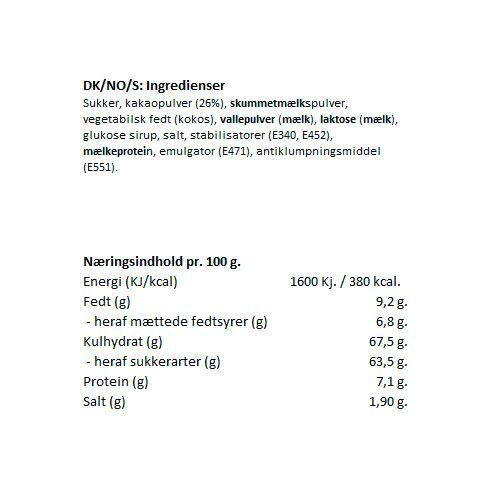 DK/NO/S: Ingredienser
Sukker, kakaopulver (26%), skummetmælkspulver, vegetabilsk fedt (kokos), vallepulver (mælk), laktose (mælk), glukose sirup, salt, stabilisatorer (E340, E452), mælkeprotein, emulgator (E471), antiklumpningsmiddel (E551).

Næringsindhold pr. 100 g.

| | |
|---|---|
| Energi (KJ/kcal) | 1600 Kj. / 380 kcal. |
| Fedt (g) | 9,2 g. |
| - heraf mættede fedtsyrer (g) | 6,8 g. |
| Kulhydrat (g) | 67,5 g. |
| - heraf sukkerarter (g) | 63,5 g. |
| Protein (g) | 7,1 g. |
| Salt (g) | 1,90 g. |